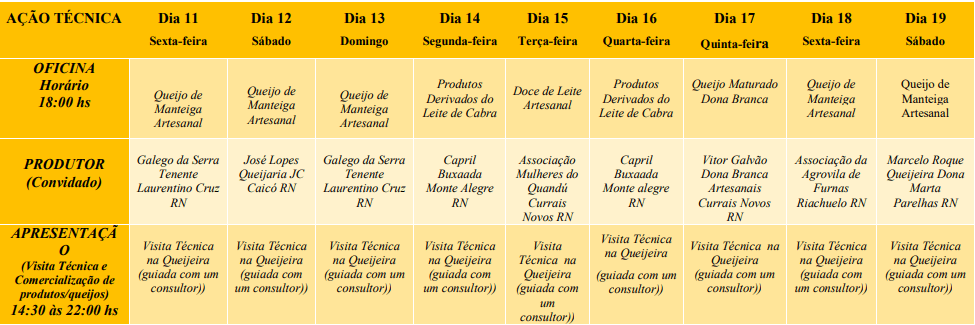 | AÇÃO TÉCNICA | Dia 11 Sexta-feira | Dia 12 Sábado | Dia 13 Domingo | Dia 14 Segunda-feira | Dia 15 Terça-feira | Dia 16 Quarta-feira | Dia 17 Quinta-feira | Dia 18 Sexta-feira | Dia 19 Sábado |
|---|---|---|---|---|---|---|---|---|---|
| OFICINA Horário 18:00 hs | Queijo de Manteiga Artesanal | Queijo de Manteiga Artesanal | Queijo de Manteiga Artesanal | Produtos Derivados do Leite de Cabra | Doce de Leite Artesanal | Produtos Derivados do Leite de Cabra | Queijo Maturado Dona Branca | Queijo de Manteiga Artesanal | Queijo de Manteiga Artesanal |
| PRODUTOR (Convidado) | Galego da Serra Tenente Laurentino Cruz RN | José Lopes Queijaria JC Caicó RN | Galego da Serra Tenente Laurentino Cruz RN | Capril Buxaada Monte Alegre RN | Associação Mulheres do Quandú Currais Novos RN | Capril Buxaada Monte alegre RN | Vitor Galvão Dona Branca Artesanais Currais Novos RN | Associação da Agrovila de Furnas Riachuelo RN | Marcelo Roque Queijeira Dona Marta Parelhas RN |
| APRESENTAÇÃO (Visita Técnica e Comercialização de produtos/queijos) 14:30 às 22:00 hs | Visita Técnica na Queijeira (guiada com um consultor)) | Visita Técnica na Queijeira (guiada com um consultor)) | Visita Técnica na Queijeira (guiada com um consultor)) | Visita Técnica na Queijeira (guiada com um consultor)) | Visita Técnica na Queijeira (guiada com um consultor)) | Visita Técnica na Queijeira (guiada com um consultor)) | Visita Técnica na Queijeira (guiada com um consultor)) | Visita Técnica na Queijeira (guiada com um consultor)) | Visita Técnica na Queijeira (guiada com um consultor)) |